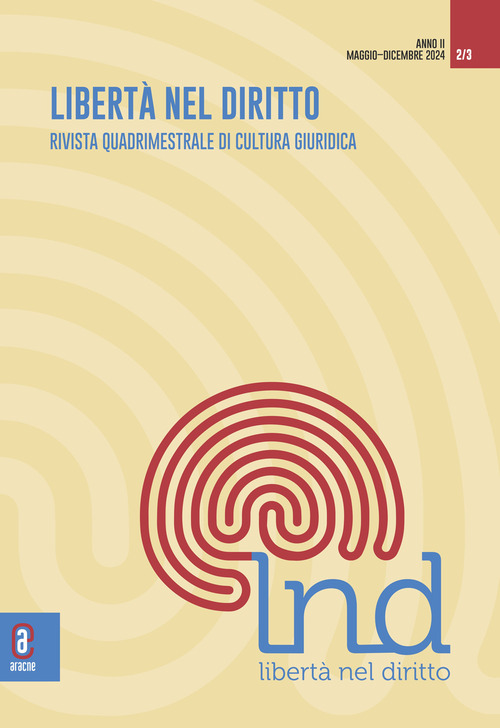 ANNO II
MAGGIO–DICEMBRE 2024

2/3

LIBERTÀ NEL DIRITTO
RIVISTA QUADRIMESTRALE DI CULTURA GIURIDICA

lnd
libertà nel diritto

aracne